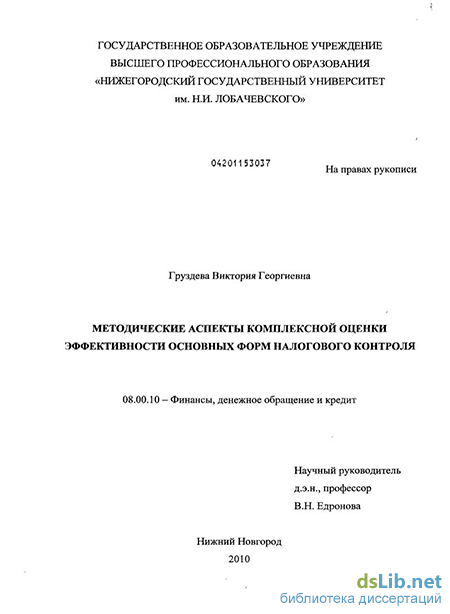 ГОСУДАРСТВЕННОЕ ОБРАЗОВАТЕЛЬНОЕ УЧРЕЖДЕНИЕ
ВЫСШЕГО ПРОФЕССИОНАЛЬНОГО ОБРАЗОВАНИЯ
«НИЖЕГОРОДСКИЙ ГОСУДАРСТВЕННЫЙ УНИВЕРСИТЕТ
им. Н.И. ЛОБАЧЕВСКОГО»

04201153037

На правах рукописи

Груздева Виктория Георгиевна

МЕТОДИЧЕСКИЕ АСПЕКТЫ КОМПЛЕКСНОЙ ОЦЕНКИ ЭФФЕКТИВНОСТИ ОСНОВНЫХ ФОРМ НАЛОГОВОГО КОНТРОЛЯ

08.00.10 – Финансы, денежное обращение и кредит

Научный руководитель
д.э.н., профессор
В.Н. Едронова

Нижний Новгород
2010

dsLib.net
библиотека диссертаций